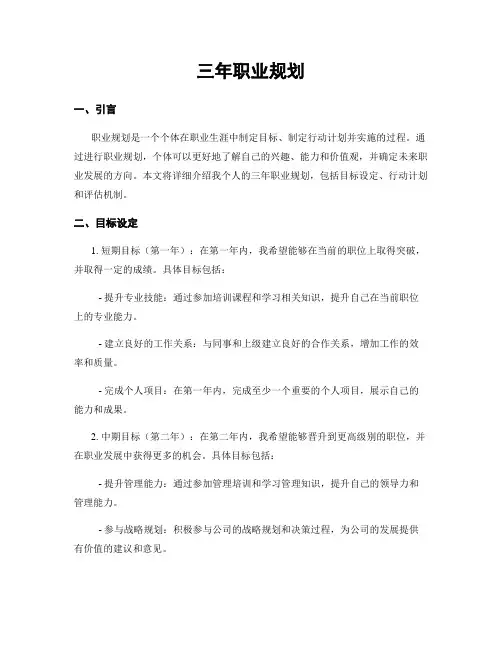 三年职业规划

一、引言

职业规划是一个个体在职业生涯中制定目标、制定行动计划并实施的过程。通过进行职业规划，个体可以更好地了解自己的兴趣、能力和价值观，并确定未来职业发展的方向。本文将详细介绍我个人的三年职业规划，包括目标设定、行动计划和评估机制。

二、目标设定

1. 短期目标（第一年）：在第一年内，我希望能够在当前的职位上取得突破，并取得一定的成绩。具体目标包括：

- 提升专业技能：通过参加培训课程和学习相关知识，提升自己在当前职位上的专业能力。

- 建立良好的工作关系：与同事和上级建立良好的合作关系，增加工作的效率和质量。

- 完成个人项目：在第一年内，完成至少一个重要的个人项目，展示自己的能力和成果。

2. 中期目标（第二年）：在第二年内，我希望能够晋升到更高级别的职位，并在职业发展中获得更多的机会。具体目标包括：

- 提升管理能力：通过参加管理培训和学习管理知识，提升自己的领导力和管理能力。

- 参与战略规划：积极参与公司的战略规划和决策过程，为公司的发展提供有价值的建议和意见。